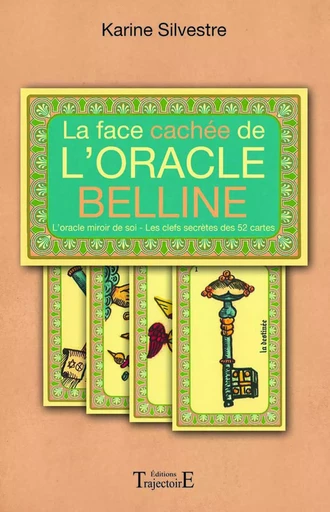 Karine Silvestre

La face cachée de
L'ORACLE
BELLINE

L'oracle miroir de soi - Les clefs secrètes des 52 cartes

1

la destinée

Éditions
TrajectoirE